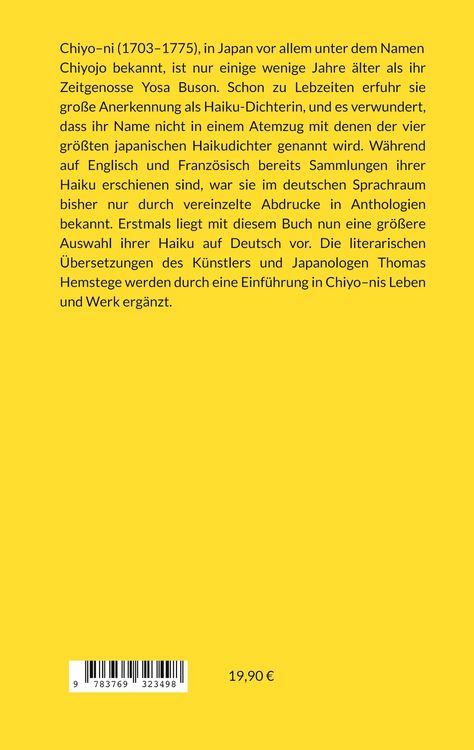 Chiyo–ni (1703–1775), in Japan vor allem unter dem Namen Chiyojo bekannt, ist nur einige wenige Jahre älter als ihr Zeitgenosse Yosa Buson. Schon zu Lebzeiten erfuhr sie große Anerkennung als Haiku-Dichterin, und es verwundert, dass ihr Name nicht in einem Atemzug mit denen der vier größten japanischen Haikudichter genannt wird. Während auf Englisch und Französisch bereits Sammlungen ihrer Haiku erschienen sind, war sie im deutschen Sprachraum bisher nur durch vereinzelte Abdrucke in Anthologien bekannt. Erstmals liegt mit diesem Buch nun eine größere Auswahl ihrer Haiku auf Deutsch vor. Die literarischen Übersetzungen des Künstlers und Japanologen Thomas Hemstege werden durch eine Einführung in Chiyo–nis Leben und Werk ergänzt.

9 783769 323498

19,90 €